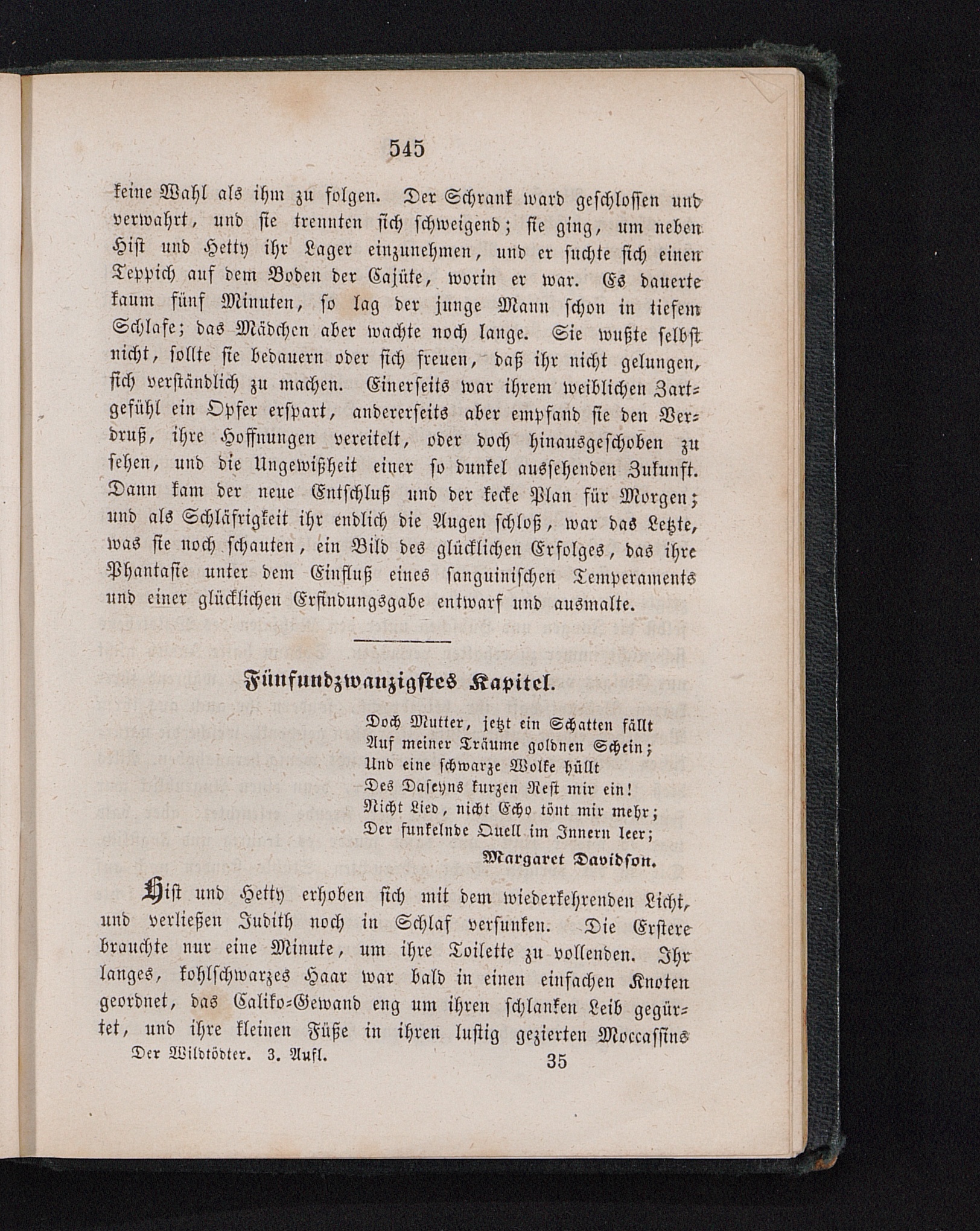 545

keine Wahl als ihm zu folgen. Der Schrank ward geschlossen und verwahrt, und sie trennten sich schweigend; sie ging, um neben Hist und Hetty ihr Lager einzunehmen, und er suchte sich einen Teppich auf dem Boden der Cajüte, worin er war. Es dauerte kaum fünf Minuten, so lag der junge Mann schon in tiefem Schlafe; das Mädchen aber wachte noch lange. Sie wußte selbst nicht, sollte sie bedauern oder sich freuen, daß ihr nicht gelungen, sich verständlich zu machen. Einerseits war ihrem weiblichen Zartgefühl ein Opfer erspart, andererseits aber empfand sie den Verdruß, ihre Hoffnungen vereitelt, oder doch hinausgeschoben zu sehen, und die Ungewißheit einer so dunkel aussehenden Zukunft. Dann kam der neue Entschluß und der kecke Plan für Morgen; und als Schläfrigkeit ihr endlich die Augen schloß, war das Letzte, was sie noch schauten, ein Bild des glücklichen Erfolges, das ihre Phantasie unter dem Einfluß eines sanguinischen Temperaments und einer glücklichen Erfindungsgabe entwarf und ausmalte.

Fünfundzwanzigstes Kapitel.

Doch Mutter, jetzt ein Schatten fällt
Auf meiner Träume goldnen Schein;
Und eine schwarze Wolke hüllt
Des Daseyns kurzen Rest mir ein!
Nicht Lied, nicht Echo tönt mir mehr;
Der funkelnde Quell im Innern leer;

Margaret Davidson.

Hist und Hetty erhoben sich mit dem wiederkehrenden Licht, und verließen Judith noch in Schlaf versunken. Die Erstere brauchte nur eine Minute, um ihre Toilette zu vollenden. Ihr langes, kohlschwarzes Haar war bald in einen einfachen Knoten geordnet, das Caliko-Gewand eng um ihren schlanken Leib gegürtet, und ihre kleinen Füße in ihren lustig gezierten Moccassins

Der Wildtödter. 3. Aufl. 35